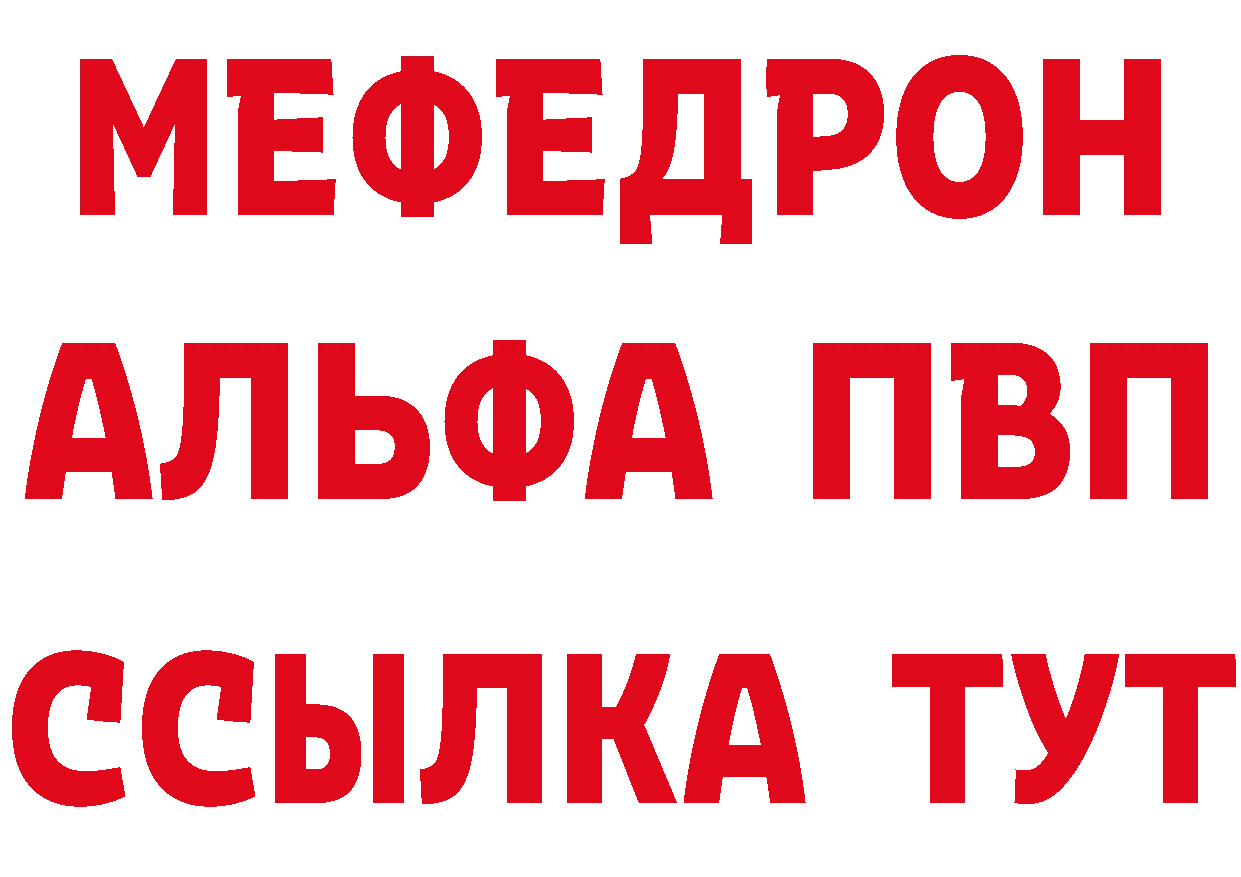 МЕФЕДРОН
АЛЬФА ПВП
ССЫЛКА ТУТ